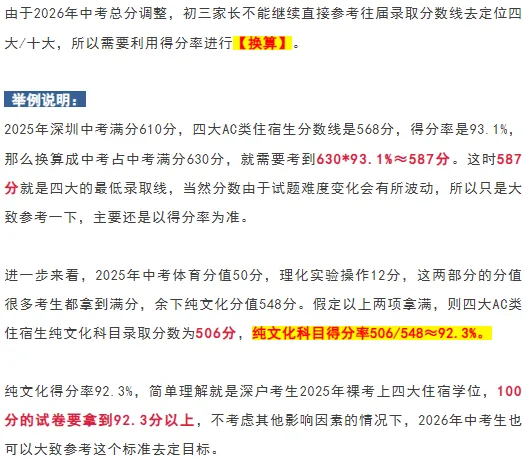 由于2026年中考总分调整，初三家长不能继续直接参考往届录取分数线去定位四大/十大，所以需要利用得分率进行【换算】。

举例说明：

2025年深圳中考满分610分，四大AC类住宿生分数线是568分，得分率是93.1%，那么换算成中考占中考满分630分，就需要考到630*93.1%≈587分。这时587分就是四大的最低录取线，当然分数由于试题难度变化会有所波动，所以只是大致参考一下，主要还是以得分率为准。

进一步来看，2025年中考体育分值50分，理化实验操作12分，这两部分的分值很多考生都拿到满分，余下纯文化分值548分。假定以上两项拿满，则四大AC类住宿生纯文化科目录取分数为506分，纯文化科目得分率506/548≈92.3%。

纯文化得分率92.3%，简单理解就是深户考生2025年裸考上四大住宿学位，100分的试卷要拿到92.3分以上，不考虑其他影响因素的情况下，2026年中考生也可以大致参考这个标准去定目标。